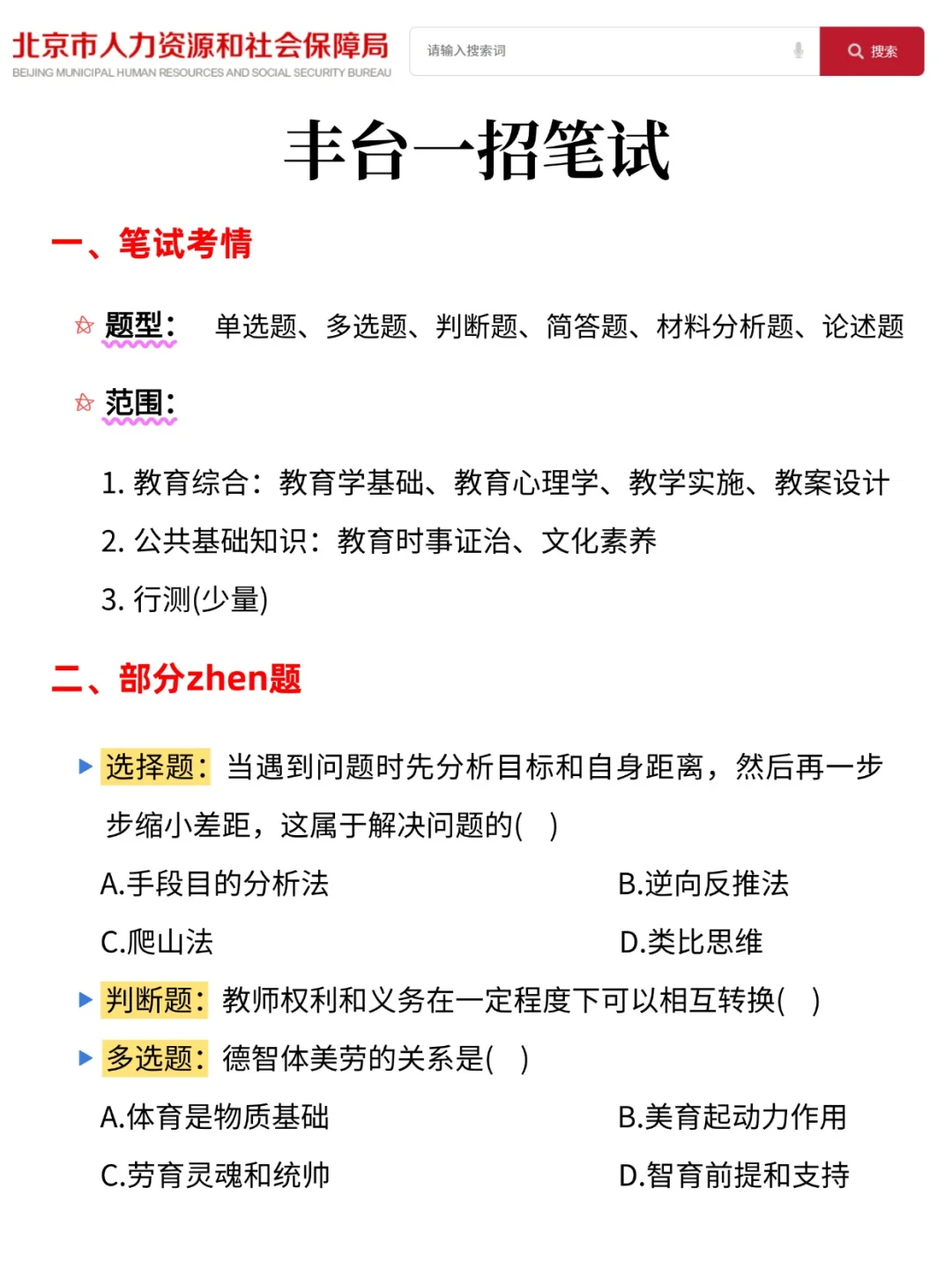 北京市人力资源和社会保障局
BEIJING MUNICIPAL HUMAN RESOURCES AND SOCIAL SECURITY BUREAU

请输入搜索词

搜索

丰台一招笔试

一、笔试考情

题型： 单选题、多选题、判断题、简答题、材料分析题、论述题

范围：

1. 教育综合：教育学基础、教育心理学、教学实施、教案设计

2. 公共基础知识：教育时事证治、文化素养

3. 行测(少量)

二、部分zhen题

选择题：当遇到问题时先分析目标和自身距离，然后再一步步缩小差距，这属于解决问题的( )

A.手段目的分析法

B.逆向反推法

C.爬山法

D.类比思维

判断题：教师权利和义务在一定程度下可以相互转换( )

多选题：德智体美劳的关系是( )

A.体育是物质基础

B.美育起动力作用

C.劳育灵魂和统帅

D.智育前提和支持